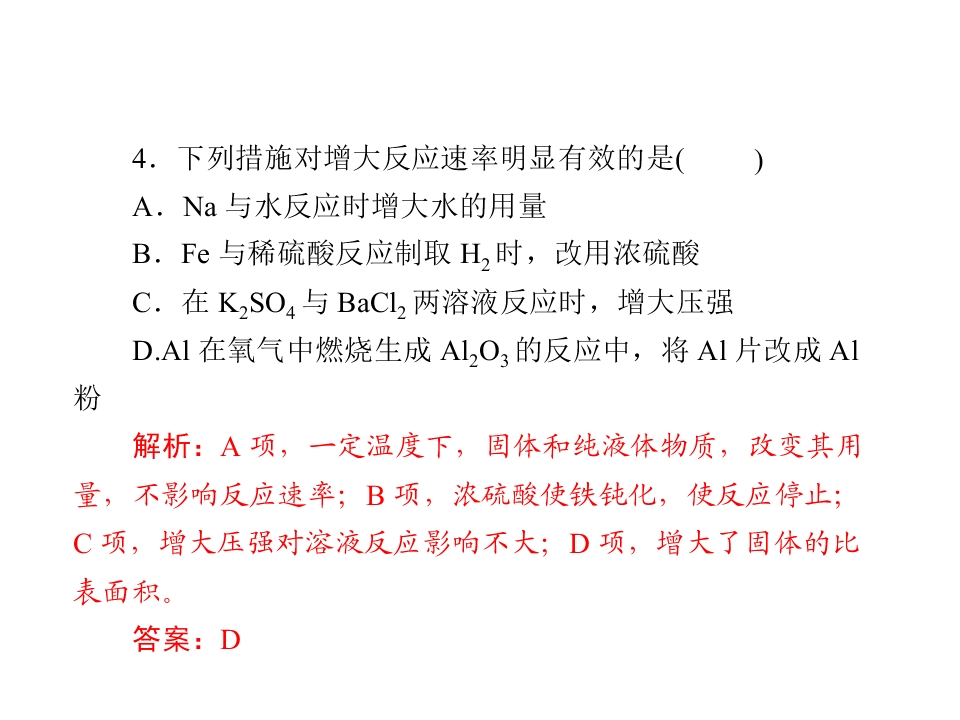 4．下列措施对增大反应速率明显有效的是(　　)

A．Na与水反应时增大水的用量

B．Fe与稀硫酸反应制取$H_2$时，改用浓硫酸

C．在$K_2SO_4$与$BaCl_2$两溶液反应时，增大压强

D.Al在氧气中燃烧生成$Al_2O_3$的反应中，将Al片改成Al粉

解析：A项，一定温度下，固体和纯液体物质，改变其用量，不影响反应速率；B项，浓硫酸使铁钝化，使反应停止；C项，增大压强对溶液反应影响不大；D项，增大了固体的比表面积。

答案：D